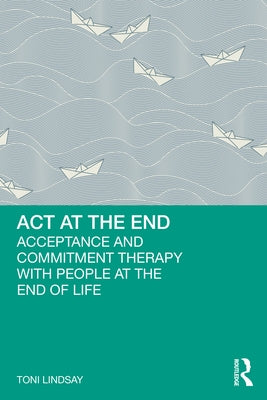 ACT AT THE END

ACCEPTANCE AND COMMITMENT THERAPY WITH PEOPLE AT THE END OF LIFE

TONI LINDSAY

ROUTLEDGE